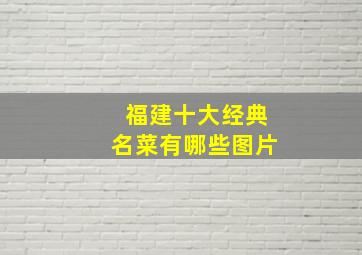 福建十大经典
名菜有哪些图片